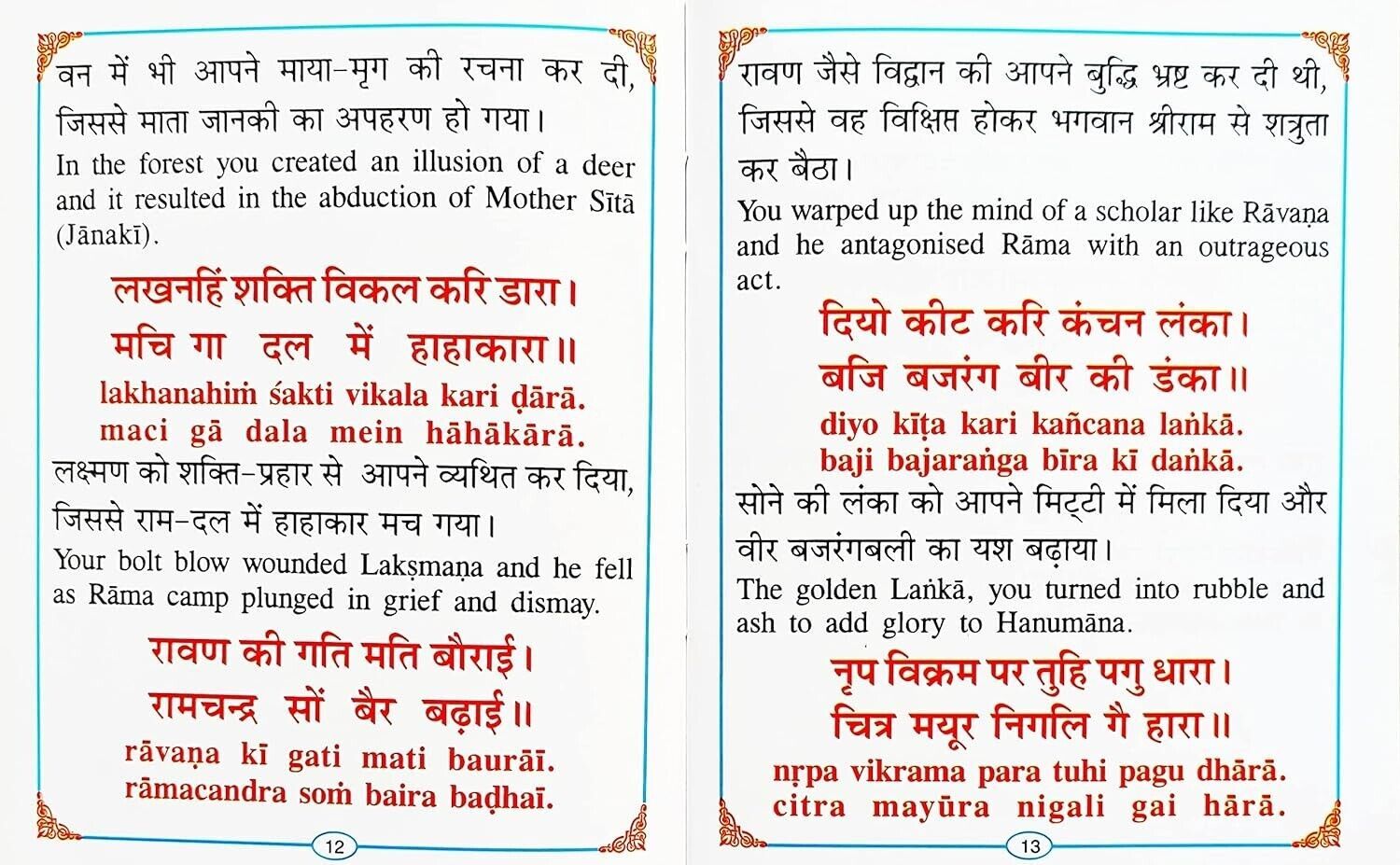 वन में भी आपने माया-मृग की रचना कर दी, जिससे माता जानकी का अपहरण हो गया।

In the forest you created an illusion of a deer and it resulted in the abduction of Mother Sītā (Jānakī).

लखनहिं शक्ति विकल करि डारा।
मचि गा दल में हाहाकारा॥

lakhanahiṁ śakti vikala kari ḍārā.
maci gā dala mein hāhākārā.

लक्ष्मण को शक्ति-प्रहार से आपने व्यथित कर दिया, जिससे राम-दल में हाहाकार मच गया।

Your bolt blow wounded Lakṣmaṇa and he fell as Rāma camp plunged in grief and dismay.

रावण की गति मति बौराई।
रामचन्द्र सों बैर बढ़ाई॥

rāvaṇa kī gati mati baurāī.
rāmacandra soṁ baira baḍhaī.

12

रावण जैसे विद्वान की आपने बुद्धि भ्रष्ट कर दी थी, जिससे वह विक्षिप्त होकर भगवान श्रीराम से शत्रुता कर बैठा।

You warped up the mind of a scholar like Rāvaṇa and he antagonised Rāma with an outrageous act.

दियो कीट करि कंचन लंका।
बजि बजरंग बीर की डंका॥

diyo kīṭa kari kañcana laṅkā.
baji bajaraṅga bīra kī daṅkā.

सोने की लंका को आपने मिट्टी में मिला दिया और वीर बजरंगबली का यश बढ़ाया।

The golden Laṅkā, you turned into rubble and ash to add glory to Hanumāna.

नृप विक्रम पर तुहि पगु धारा।
चित्र मयूर निगलि गै हारा॥

nṛpa vikrama para tuhi pagu dhārā.
citra mayūra nigali gai hārā.

13